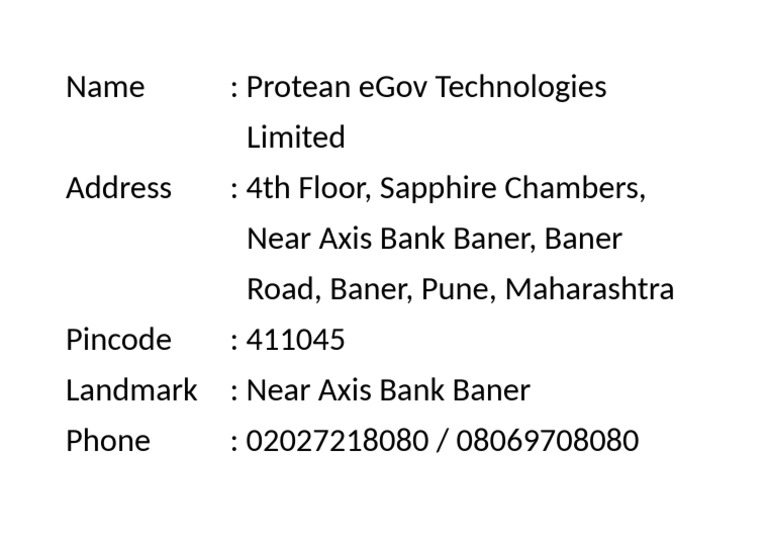 Name : Protean eGov Technologies Limited
Address : 4th Floor, Sapphire Chambers, Near Axis Bank Baner, Baner Road, Baner, Pune, Maharashtra
Pincode : 411045
Landmark : Near Axis Bank Baner
Phone : 02027218080 / 08069708080